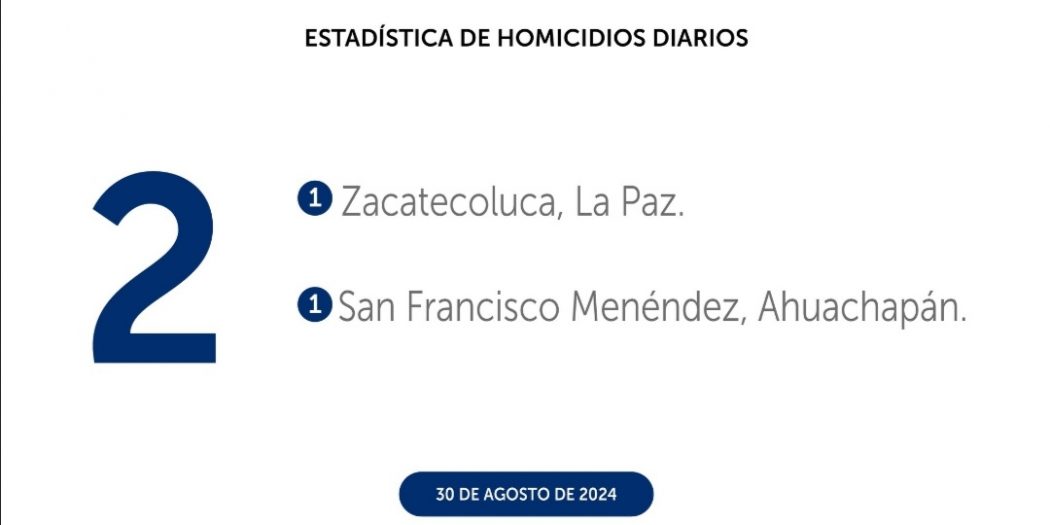 ESTADÍSTICA DE HOMICIDIOS DIARIOS

2

1 Zacatecoluca, La Paz.

1 San Francisco Menéndez, Ahuachapán.

30 DE AGOSTO DE 2024